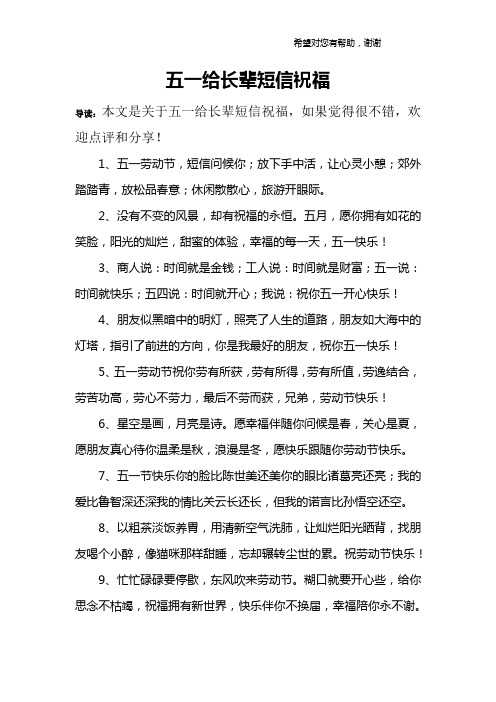 希望对您有帮助，谢谢

五一给长辈短信祝福

导读：本文是关于五一给长辈短信祝福，如果觉得很不错，欢迎点评和分享！

1、五一劳动节，短信问候你；放下手中活，让心灵小憩；郊外踏踏青，放松品春意；休闲散散心，旅游开眼际。

2、没有不变的风景，却有祝福的永恒。五月，愿你拥有如花的笑脸，阳光的灿烂，甜蜜的体验，幸福的每一天，五一快乐！

3、商人说：时间就是金钱；工人说：时间就是财富；五一说：时间就快乐；五四说：时间就开心；我说：祝你五一开心快乐！

4、朋友似黑暗中的明灯，照亮了人生的道路，朋友如大海中的灯塔，指引了前进的方向，你是我最好的朋友，祝你五一快乐！

5、五一劳动节祝你劳有所获，劳有所得，劳有所值，劳逸结合，劳苦功高，劳心不劳力，最后不劳而获，兄弟，劳动节快乐！

6、星空是画，月亮是诗。愿幸福伴随你问候是春，关心是夏，愿朋友真心待你温柔是秋，浪漫是冬，愿快乐跟随你劳动节快乐。

7、五一节快乐你的脸比陈世美还美你的眼比诸葛亮还亮；我的爱比鲁智深还深我的情比关云长还长，但我的诺言比孙悟空还空。

8、以粗茶淡饭养胃，用清新空气洗肺，让灿烂阳光晒背，找朋友喝个小醉，像猫咪那样甜睡，忘却辗转尘世的累。祝劳动节快乐！

9、忙忙碌碌要停歇，东风吹来劳动节。糊口就要开心些，给你思念不枯竭，祝福拥有新世界，快乐伴你不换届，幸福陪你永不谢。